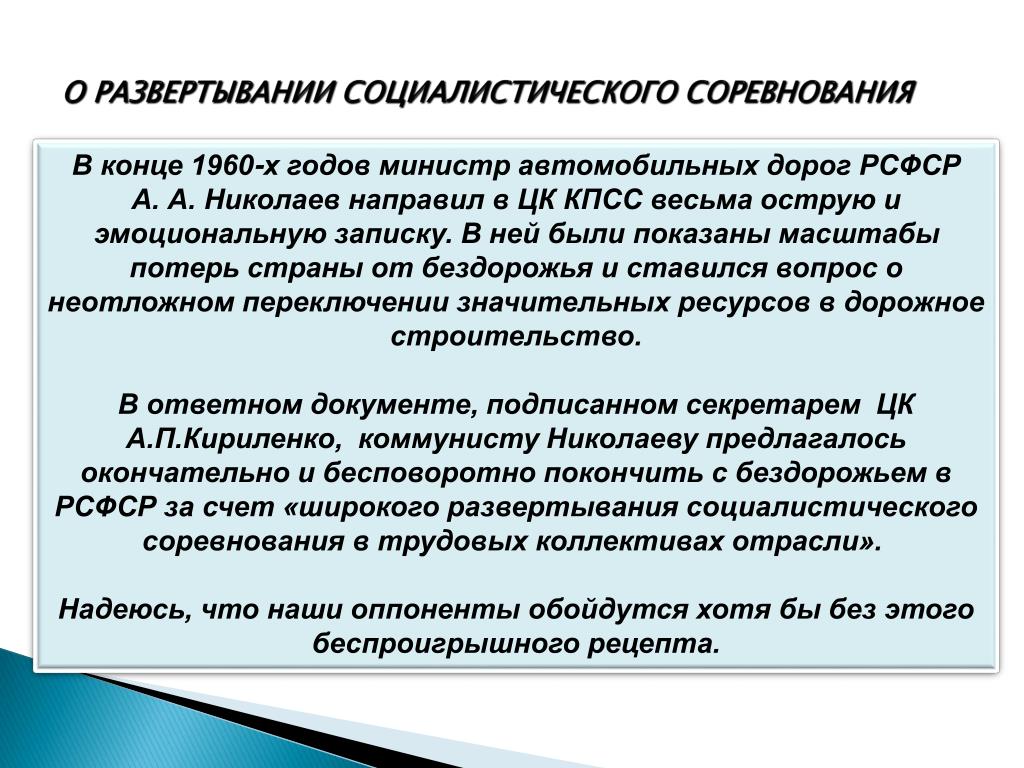 О РАЗВЕРТЫВАНИИ СОЦИАЛИСТИЧЕСКОГО СОРЕВНОВАНИЯ

В конце 1960-х годов министр автомобильных дорог РСФСР А. А. Николаев направил в ЦК КПСС весьма острую и эмоциональную записку. В ней были показаны масштабы потерь страны от бездорожья и ставился вопрос о неотложном переключении значительных ресурсов в дорожное строительство.

В ответном документе, подписанном секретарем ЦК А.П.Кириленко, коммунисту Николаеву предлагалось окончательно и бесповоротно покончить с бездорожьем в РСФСР за счет «широкого развертывания социалистического соревнования в трудовых коллективах отрасли».

Надеюсь, что наши оппоненты обойдутся хотя бы без этого беспроигрышного рецепта.